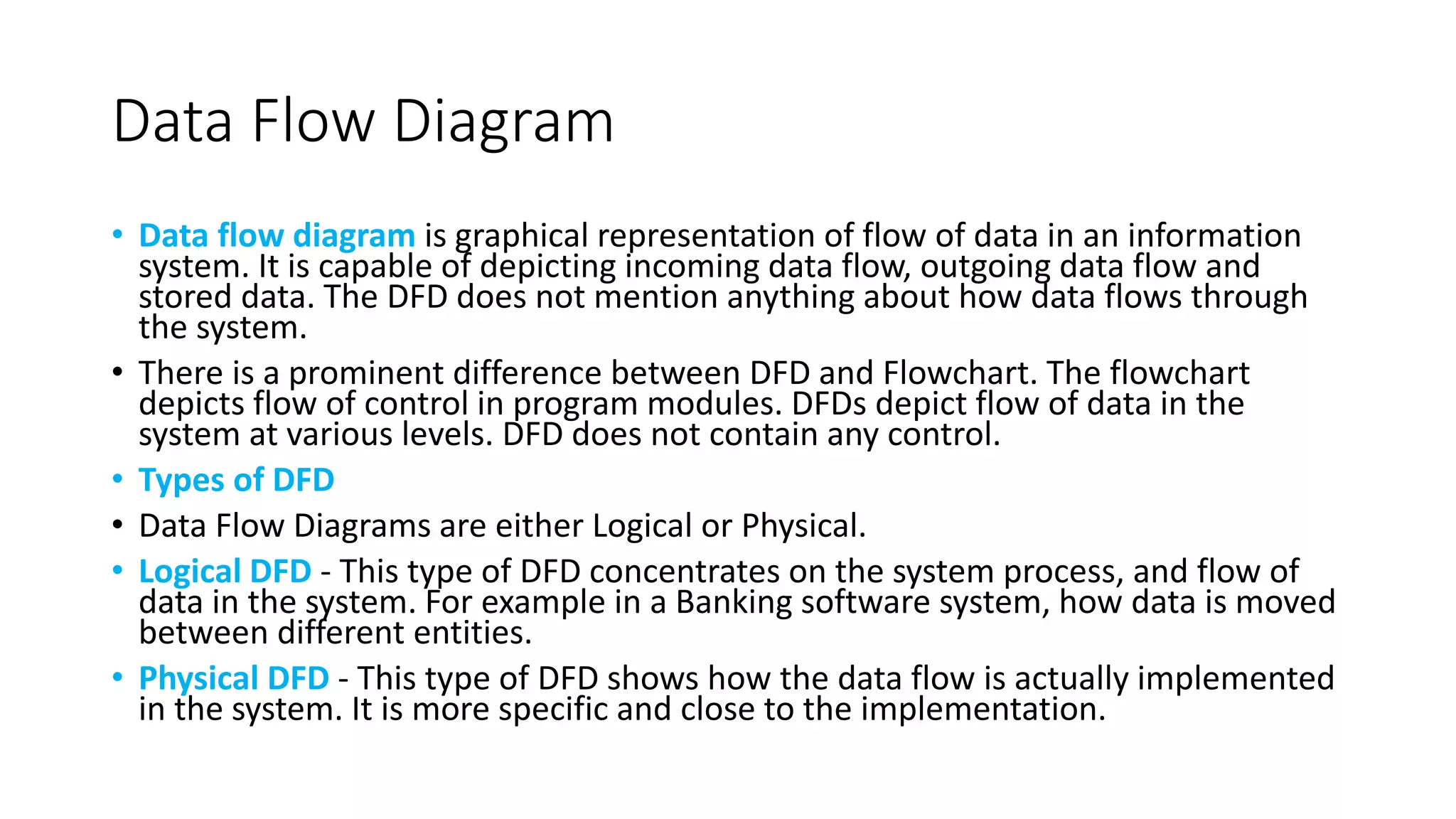 Data Flow Diagram

• Data flow diagram is graphical representation of flow of data in an information system. It is capable of depicting incoming data flow, outgoing data flow and stored data. The DFD does not mention anything about how data flows through the system.

• There is a prominent difference between DFD and Flowchart. The flowchart depicts flow of control in program modules. DFDs depict flow of data in the system at various levels. DFD does not contain any control.

• Types of DFD

• Data Flow Diagrams are either Logical or Physical.

• Logical DFD - This type of DFD concentrates on the system process, and flow of data in the system. For example in a Banking software system, how data is moved between different entities.

• Physical DFD - This type of DFD shows how the data flow is actually implemented in the system. It is more specific and close to the implementation.